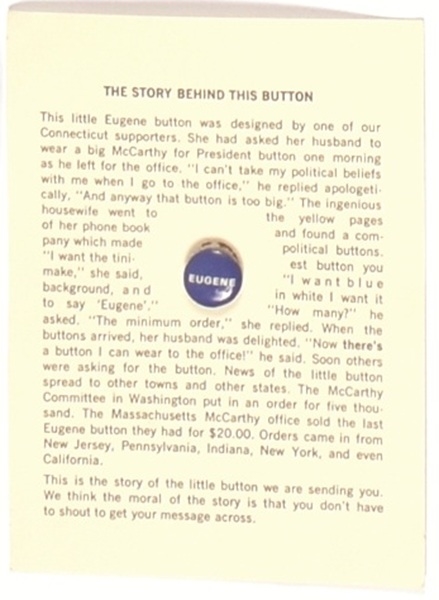 THE STORY BEHIND THIS BUTTON

This little Eugene button was designed by one of our Connecticut supporters. She had asked her husband to wear a big McCarthy for President button one morning as he left for the office. "I can't take my political beliefs with me when I go to the office," he replied apologetically, "And anyway that button is too big." The ingenious housewife went to the yellow pages of her phone book and found a company which made political buttons. "I want the tiniest button you make," she said, "I want blue background, and in white I want it to say 'Eugene'." "How many?" he asked. "The minimum order," she replied. When the buttons arrived, her husband was delighted. "Now there's a button I can wear to the office!" he said. Soon others were asking for the button. News of the little button spread to other towns and other states. The McCarthy Committee in Washington put in an order for five thousand. The Massachusetts McCarthy office sold the last Eugene button they had for $20.00. Orders came in from New Jersey, Pennsylvania, Indiana, New York, and even California.

EUGENE

This is the story of the little button we are sending you. We think the moral of the story is that you don't have to shout to get your message across.